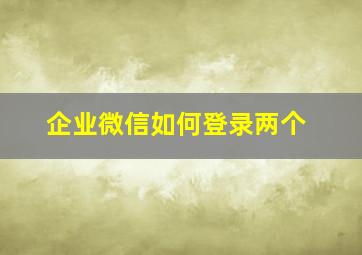 企业微信如何登录两个